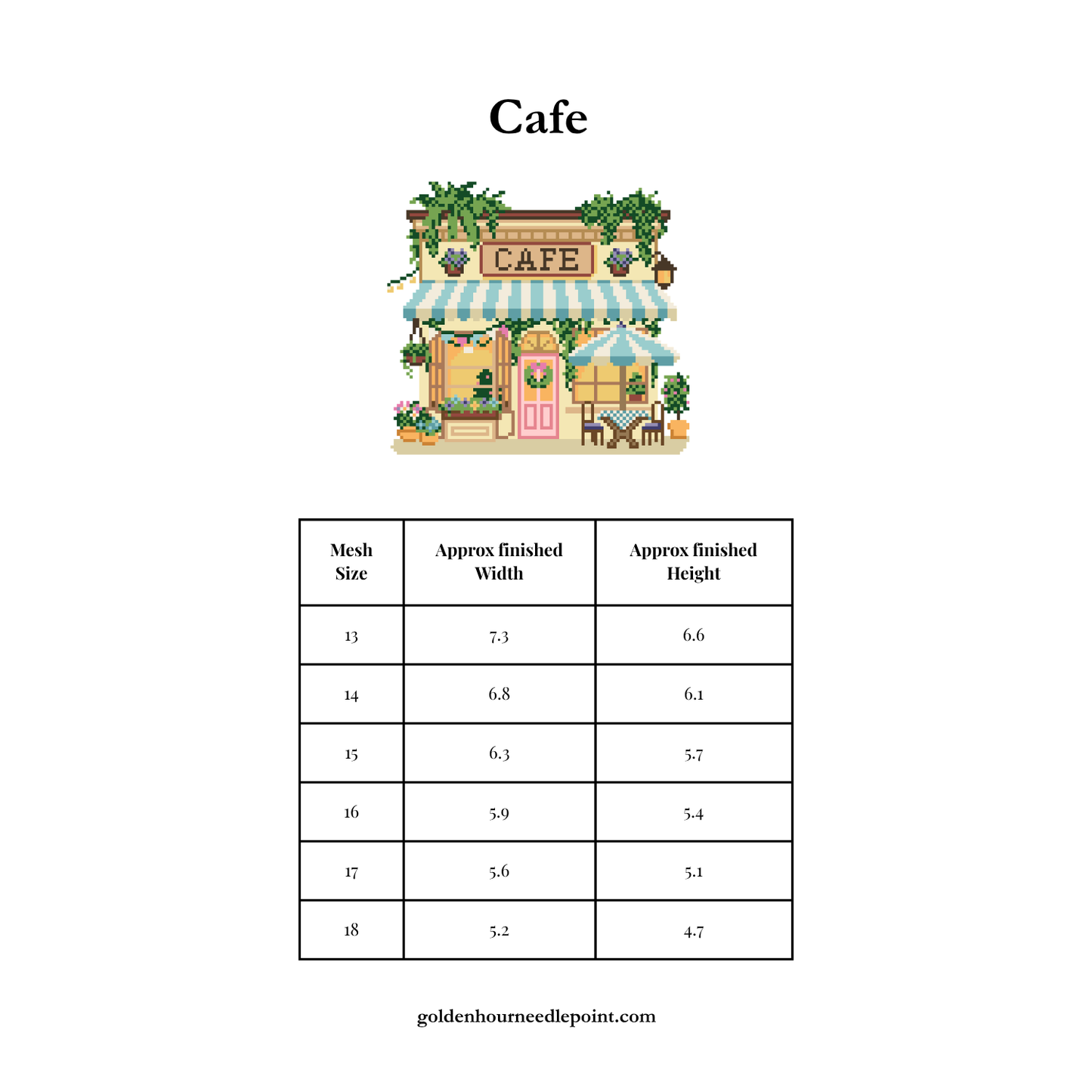 Cafe

CAFE

| Mesh Size | Approx finished Width | Approx finished Height |
|---|---|---|
| 13 | 7.3 | 6.6 |
| 14 | 6.8 | 6.1 |
| 15 | 6.3 | 5.7 |
| 16 | 5.9 | 5.4 |
| 17 | 5.6 | 5.1 |
| 18 | 5.2 | 4.7 |

goldenhourneedlepoint.com